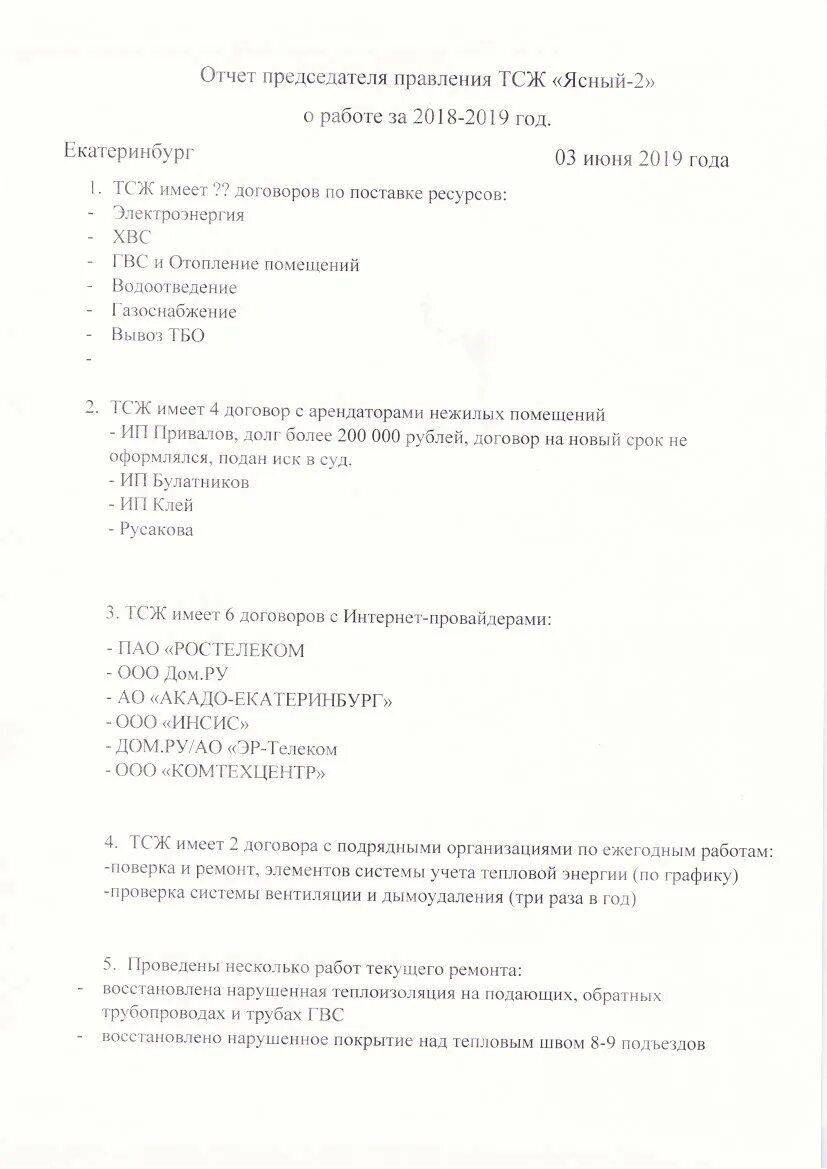 Отчет председателя правления ТСЖ «Ясный-2»

о работе за 2018-2019 год.

Екатеринбург

03 июня 2019 года

1. ТСЖ имеет ?? договоров по поставке ресурсов:
- Электроэнергия
- ХВС
- ГВС и Отопление помещений
- Водоотведение
- Газоснабжение
- Вывоз ТБО
-

2. ТСЖ имеет 4 договор с арендаторами нежилых помещений
- ИП Привалов, долг более 200 000 рублей, договор на новый срок не оформлялся, подан иск в суд.
- ИП Булатников
- ИП Клей
- Русакова

3. ТСЖ имеет 6 договоров с Интернет-провайдерами:

- ПАО «РОСТЕЛЕКОМ
- ООО Дом.РУ
- АО «АКАДО-ЕКАТЕРИНБУРГ»
- ООО «ИНСИС»
- ДОМ.РУ/АО «ЭР-Телеком
- ООО «КОМТЕХЦЕНТР»

4. ТСЖ имеет 2 договора с подрядными организациями по ежегодным работам:
-поверка и ремонт, элементов системы учета тепловой энергии (по графику)
-проверка системы вентиляции и дымоудаления (три раза в год)

5. Проведены несколько работ текущего ремонта:
- восстановлена нарушенная теплоизоляция на подающих, обратных трубопроводах и трубах ГВС
- восстановлено нарушенное покрытие над тепловым швом 8-9 подъездов